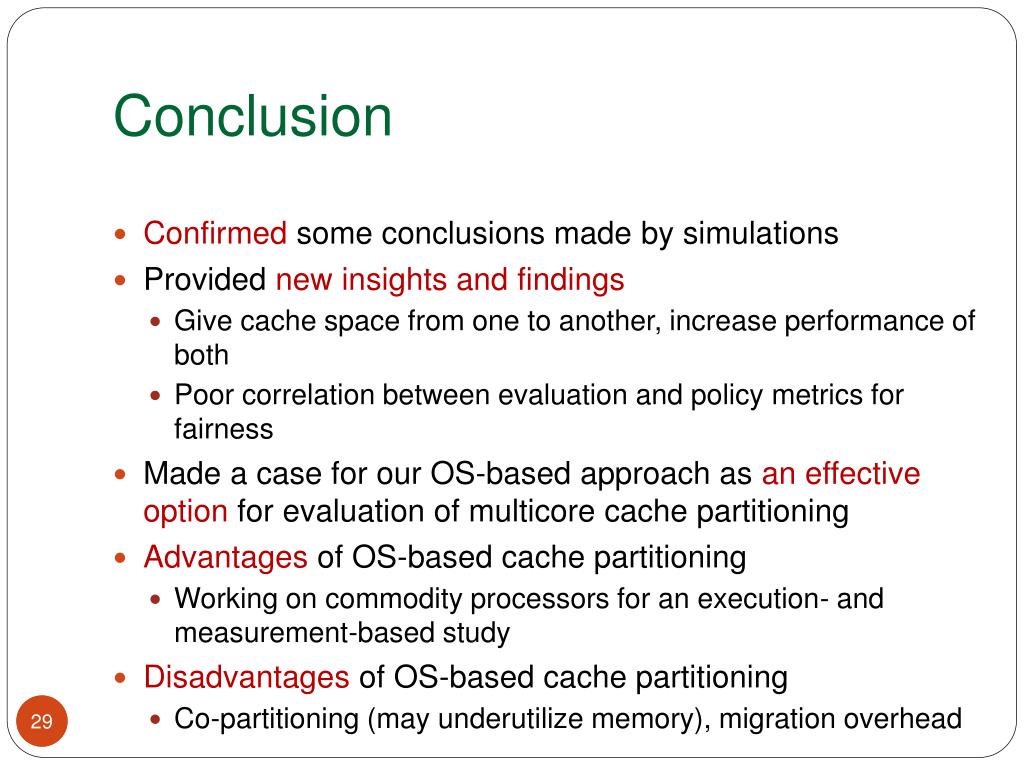 Conclusion

Confirmed some conclusions made by simulations

Provided new insights and findings

Give cache space from one to another, increase performance of both

Poor correlation between evaluation and policy metrics for fairness

Made a case for our OS-based approach as an effective option for evaluation of multicore cache partitioning

Advantages of OS-based cache partitioning

Working on commodity processors for an execution- and measurement-based study

Disadvantages of OS-based cache partitioning

Co-partitioning (may underutilize memory), migration overhead

29